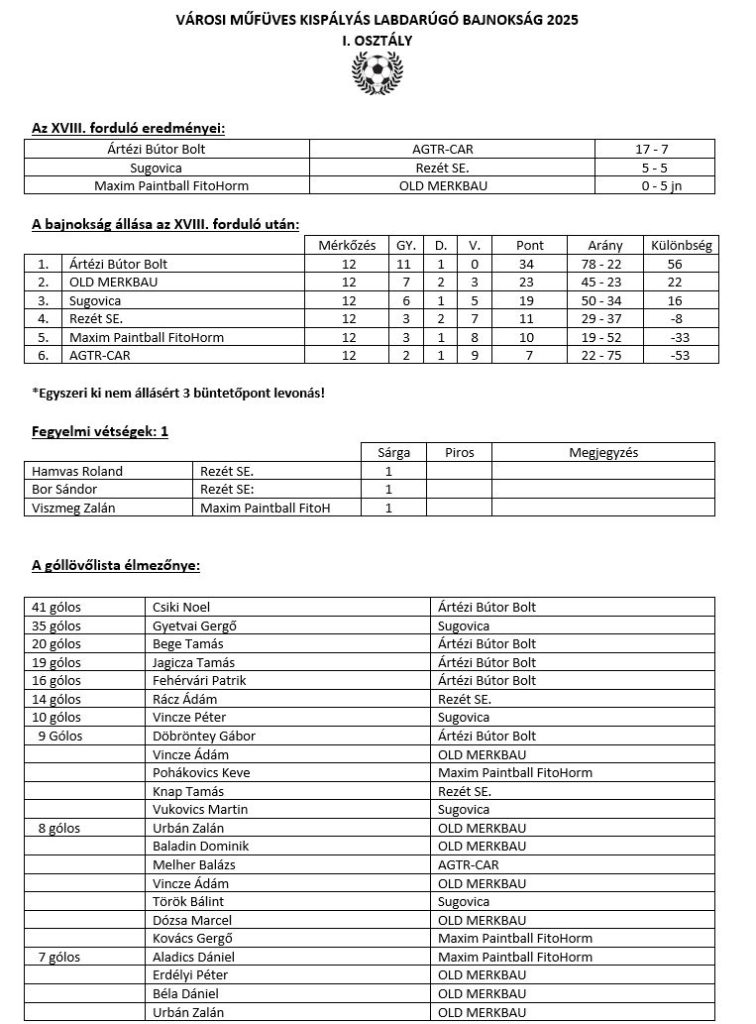 VÁROSI MŰFÜVES KISPÁLYÁS LABDARÚGÓ BAJNOKSÁG 2025
I. OSZTÁLY

Az XVIII. forduló eredményei:

| Ártézi Bútor Bolt | AGTR-CAR | 17 - 7 |
|---|---|---|
| Sugovica | Rezét SE. | 5 - 5 |
| Maxim Paintball FitoHorm | OLD MERKBAU | 0 - 5 jn |

A bajnokság állása az XVIII. forduló után:

| | | Mérkőzés | GY. | D. | V. | Pont | Arány | Különbség |
|---|---|---|---|---|---|---|---|---|
| 1. | Ártézi Bútor Bolt | 12 | 11 | 1 | 0 | 34 | 78 - 22 | 56 |
| 2. | OLD MERKBAU | 12 | 7 | 2 | 3 | 23 | 45 - 23 | 22 |
| 3. | Sugovica | 12 | 6 | 1 | 5 | 19 | 50 - 34 | 16 |
| 4. | Rezét SE. | 12 | 3 | 2 | 7 | 11 | 29 - 37 | -8 |
| 5. | Maxim Paintball FitoHorm | 12 | 3 | 1 | 8 | 10 | 19 - 52 | -33 |
| 6. | AGTR-CAR | 12 | 2 | 1 | 9 | 7 | 22 - 75 | -53 |

*Egyszeri ki nem állásért 3 büntetőpont levonás!

Fegyelmi vétségek: 1

| | | Sárga | Piros | Megjegyzés |
|---|---|---|---|---|
| Hamvas Roland | Rezét SE. | 1 | | |
| Bor Sándor | Rezét SE: | 1 | | |
| Viszmeg Zalán | Maxim Paintball FitoH | 1 | | |

A góllövőlista élmezőnye:

| 41 gólos | Csiki Noel | Ártézi Bútor Bolt |
|---|---|---|
| 35 gólos | Gyetvai Gergő | Sugovica |
| 20 gólos | Bege Tamás | Ártézi Bútor Bolt |
| 19 gólos | Jagicza Tamás | Ártézi Bútor Bolt |
| 16 gólos | Fehérvári Patrik | Ártézi Bútor Bolt |
| 14 gólos | Rácz Ádám | Rezét SE. |
| 10 gólos | Vincze Péter | Sugovica |
| 9 Gólos | Döbröntey Gábor | Ártézi Bútor Bolt |
| | Vincze Ádám | OLD MERKBAU |
| | Pohákovics Keve | Maxim Paintball FitoHorm |
| | Knap Tamás | Rezét SE. |
| | Vukovics Martin | Sugovica |
| 8 gólos | Urbán Zalán | OLD MERKBAU |
| | Baladin Dominik | OLD MERKBAU |
| | Melher Balázs | AGTR-CAR |
| | Vincze Ádám | OLD MERKBAU |
| | Török Bálint | Sugovica |
| | Dózsa Marcel | OLD MERKBAU |
| | Kovács Gergő | Maxim Paintball FitoHorm |
| 7 gólos | Aladics Dániel | Maxim Paintball FitoHorm |
| | Erdélyi Péter | OLD MERKBAU |
| | Béla Dániel | OLD MERKBAU |
| | Urbán Zalán | OLD MERKBAU |